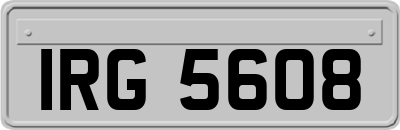 IRG 5608